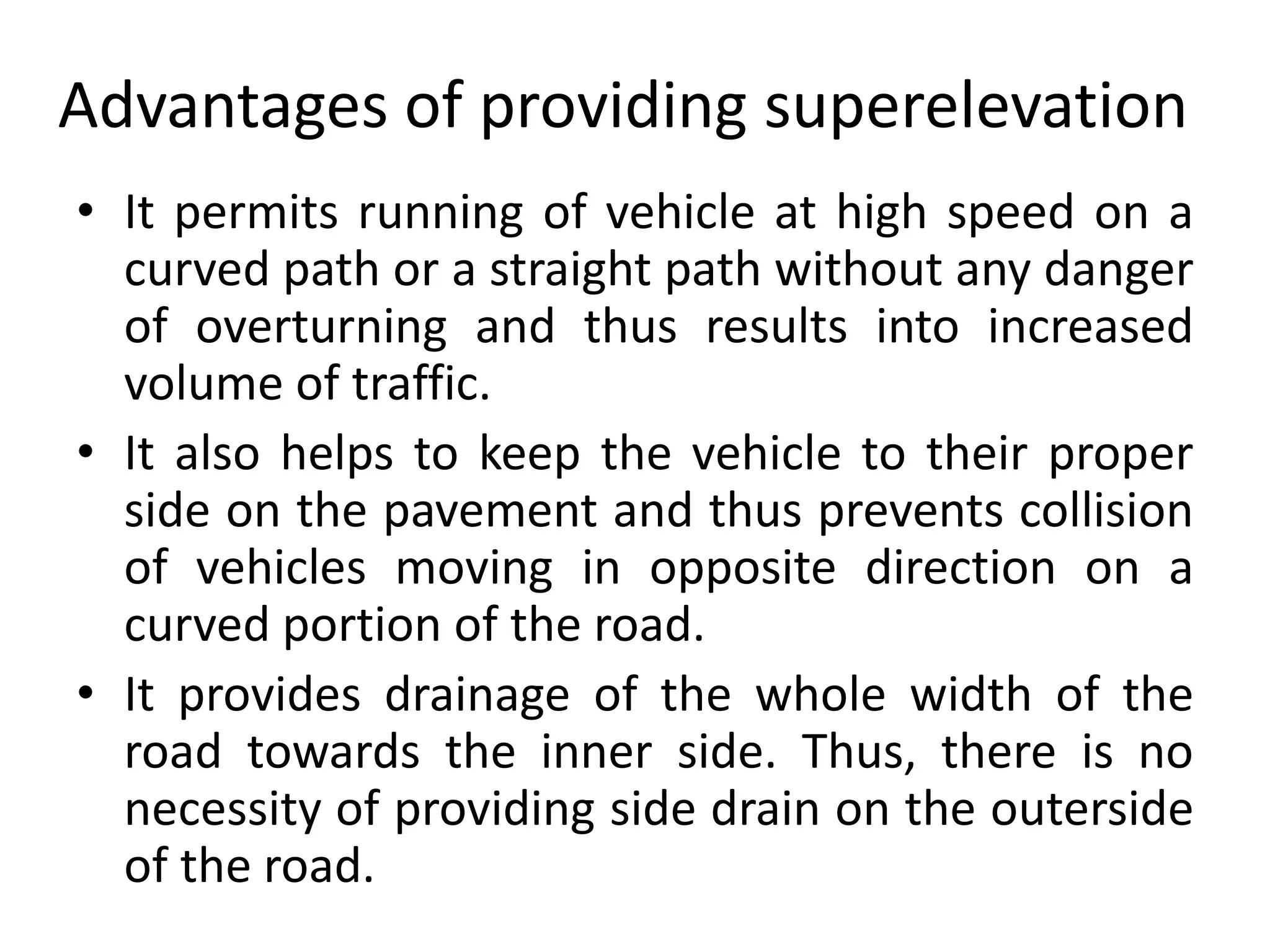 Advantages of providing superelevation

• It permits running of vehicle at high speed on a curved path or a straight path without any danger of overturning and thus results into increased volume of traffic.
• It also helps to keep the vehicle to their proper side on the pavement and thus prevents collision of vehicles moving in opposite direction on a curved portion of the road.
• It provides drainage of the whole width of the road towards the inner side. Thus, there is no necessity of providing side drain on the outerside of the road.